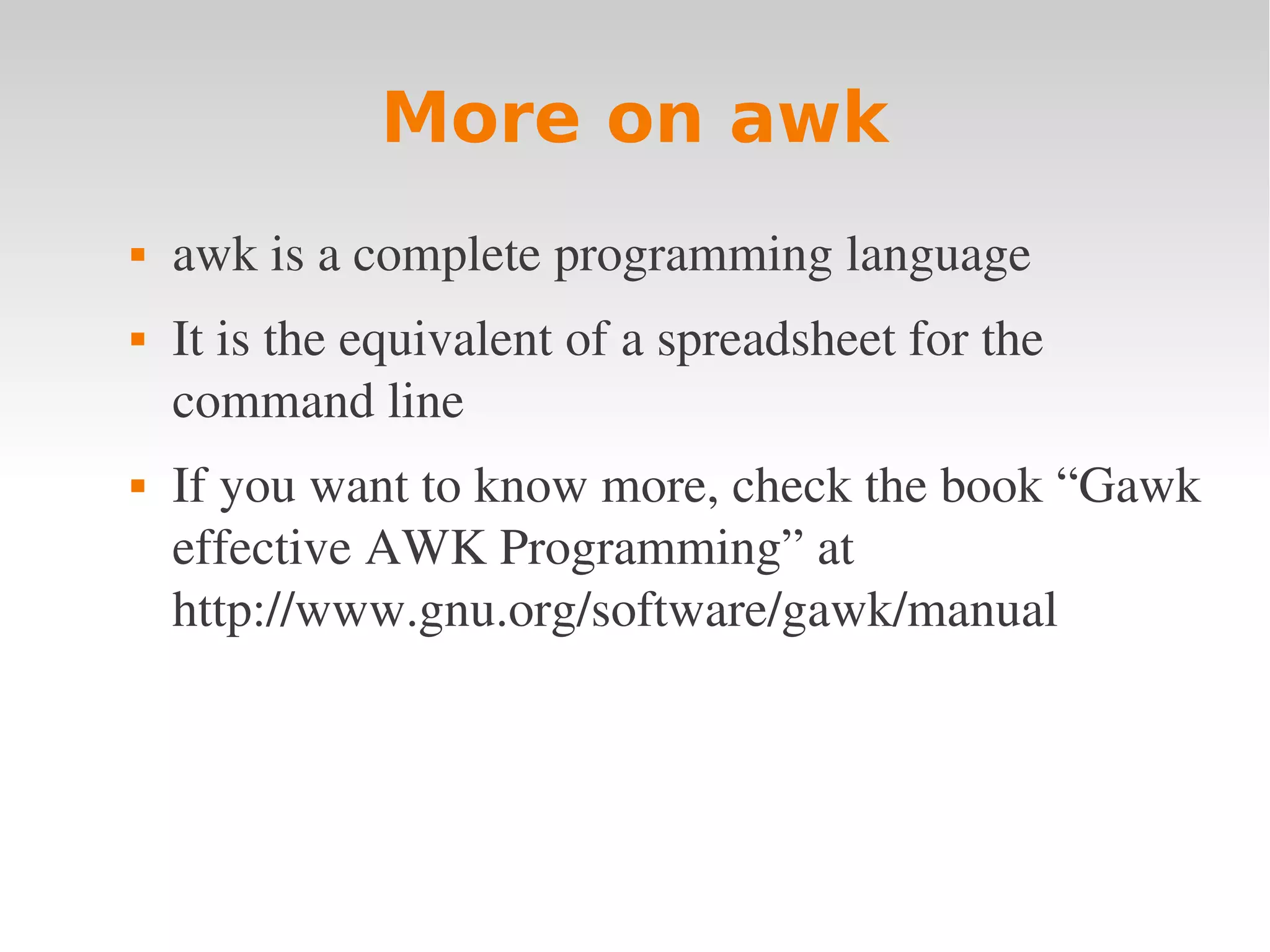 More on awk

• awk is a complete programming language

• It is the equivalent of a spreadsheet for the command line

• If you want to know more, check the book "Gawk effective AWK Programming" at http://www.gnu.org/software/gawk/manual